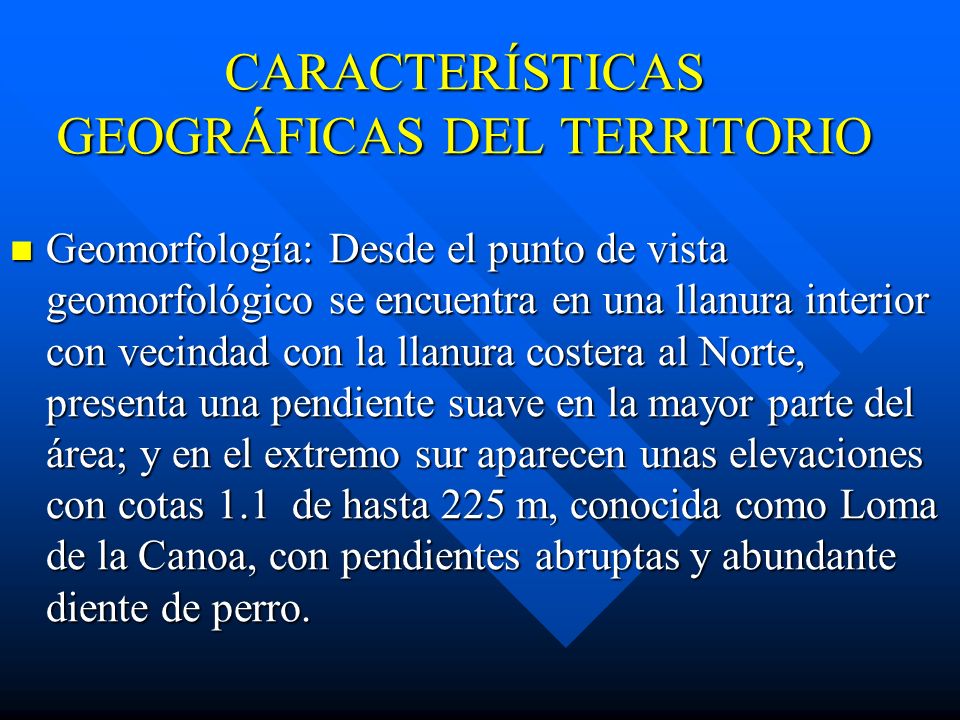 CARACTERÍSTICAS GEOGRÁFICAS DEL TERRITORIO

Geomorfología: Desde el punto de vista geomorfológico se encuentra en una llanura interior con vecindad con la llanura costera al Norte, presenta una pendiente suave en la mayor parte del área; y en el extremo sur aparecen unas elevaciones con cotas 1.1 de hasta 225 m, conocida como Loma de la Canoa, con pendientes abruptas y abundante diente de perro.